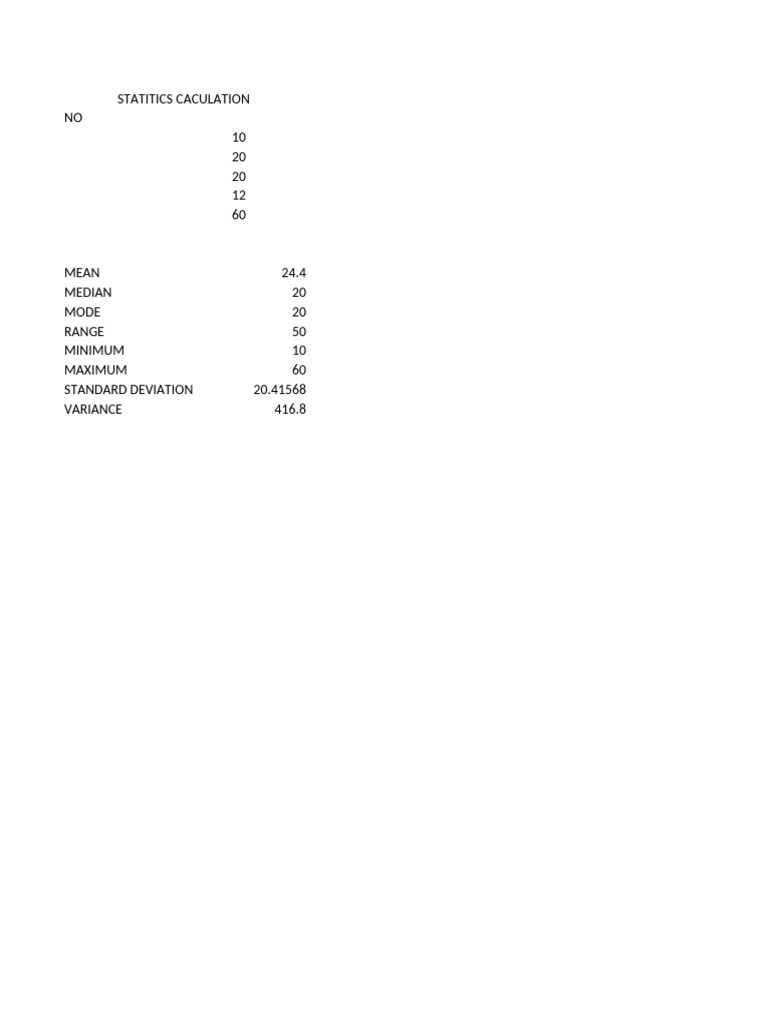 STATITICS CACULATION

NO

10
20
20
12
60

| | |
|---|---|
| MEAN | 24.4 |
| MEDIAN | 20 |
| MODE | 20 |
| RANGE | 50 |
| MINIMUM | 10 |
| MAXIMUM | 60 |
| STANDARD DEVIATION | 20.41568 |
| VARIANCE | 416.8 |